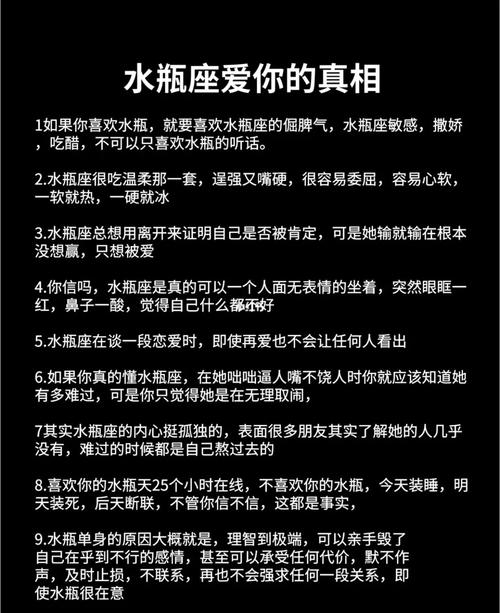 水瓶座爱你的真相

1如果你喜欢水瓶，就要喜欢水瓶座的倔脾气，水瓶座敏感，撒娇，吃醋，不可以只喜欢水瓶的听话。

2.水瓶座很吃温柔那一套，逞强又嘴硬，很容易委屈，容易心软，一软就热，一硬就冰

3.水瓶座总想用离开来证明自己是否被肯定，可是她输就输在根本没想赢，只想被爱

4.你信吗，水瓶座是真的可以一个人面无表情的坐着，突然眼眶一红，鼻子一酸，觉得自己什么都不好

5.水瓶座在谈一段恋爱时，即使再爱也不会让任何人看出

6.如果你真的懂水瓶座，在她咄咄逼人嘴不饶人时你就应该知道她有多难过，可是你只觉得她是在无理取闹，

7其实水瓶座的内心挺孤独的，表面很多朋友其实了解她的人几乎没有，难过的时候都是自己熬过去的

8.喜欢你的水瓶天25个小时在线，不喜欢你的水瓶，今天装睡，明天装死，后天断联，不管你信不信，这都是事实，

9.水瓶单身的原因大概就是，理智到极端，可以亲手毁了自己在乎到不行的感情，甚至可以承受任何代价，默不作声，及时止损，不联系，再也不会强求任何一段关系，即使水瓶很在意